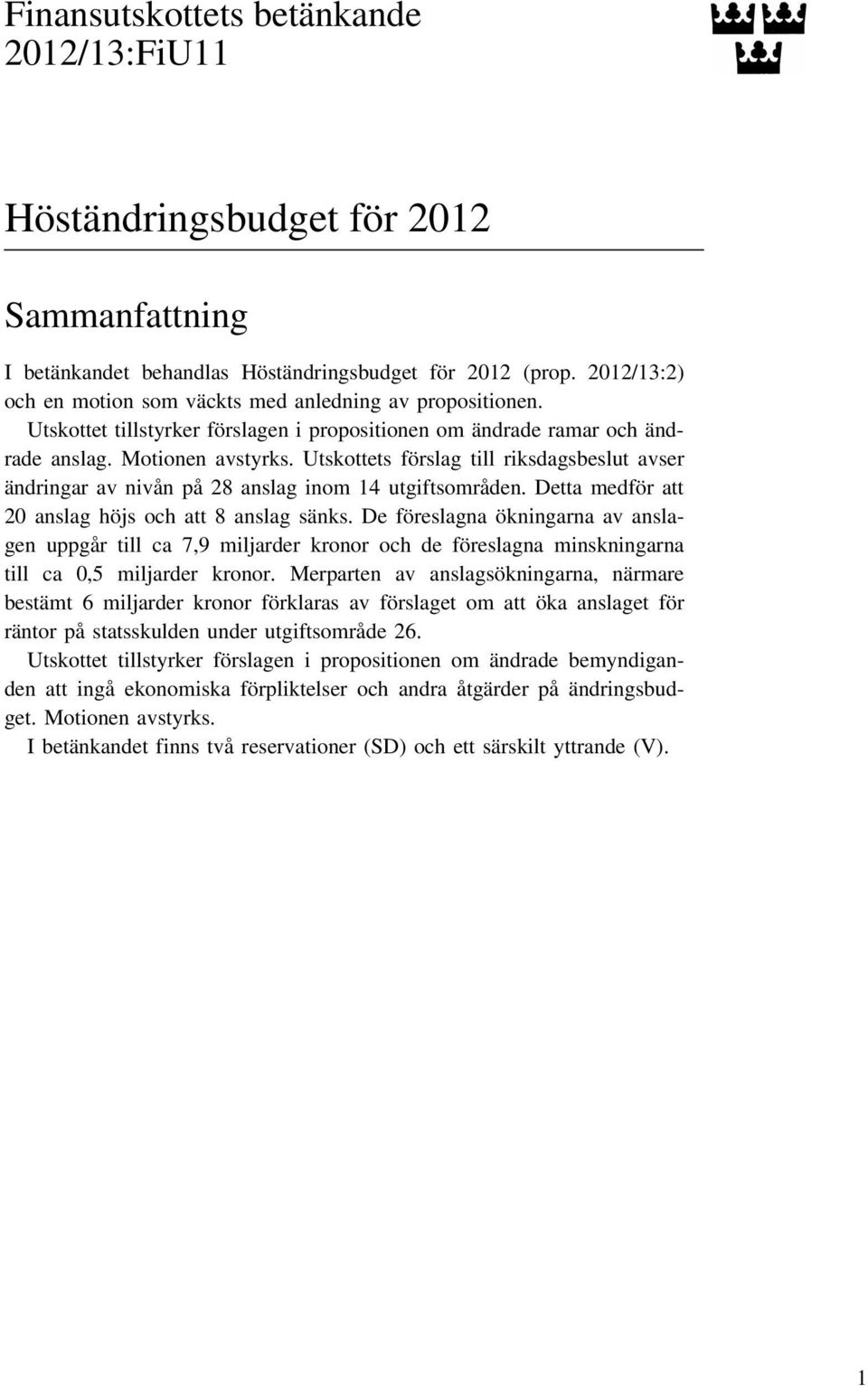 Finansutskottets betänkande 2012/13:FiU11

Höständringsbudget för 2012

Sammanfattning

I betänkandet behandlas Höständringsbudget för 2012 (prop. 2012/13:2) och en motion som väckts med anledning av propositionen.

Utskottet tillstyrker förslagen i propositionen om ändrade ramar och ändrade anslag. Motionen avstyrks. Utskottets förslag till riksdagsbeslut avser ändringar av nivån på 28 anslag inom 14 utgiftsområden. Detta medför att 20 anslag höjs och att 8 anslag sänks. De föreslagna ökningarna av anslagen uppgår till ca 7,9 miljarder kronor och de föreslagna minskningarna till ca 0,5 miljarder kronor. Merparten av anslagsökningarna, närmare bestämt 6 miljarder kronor förklaras av förslaget om att öka anslaget för räntor på statsskulden under utgiftsområde 26.

Utskottet tillstyrker förslagen i propositionen om ändrade bemyndiganden att ingå ekonomiska förpliktelser och andra åtgärder på ändringsbudget. Motionen avstyrks.

I betänkandet finns två reservationer (SD) och ett särskilt yttrande (V).

1